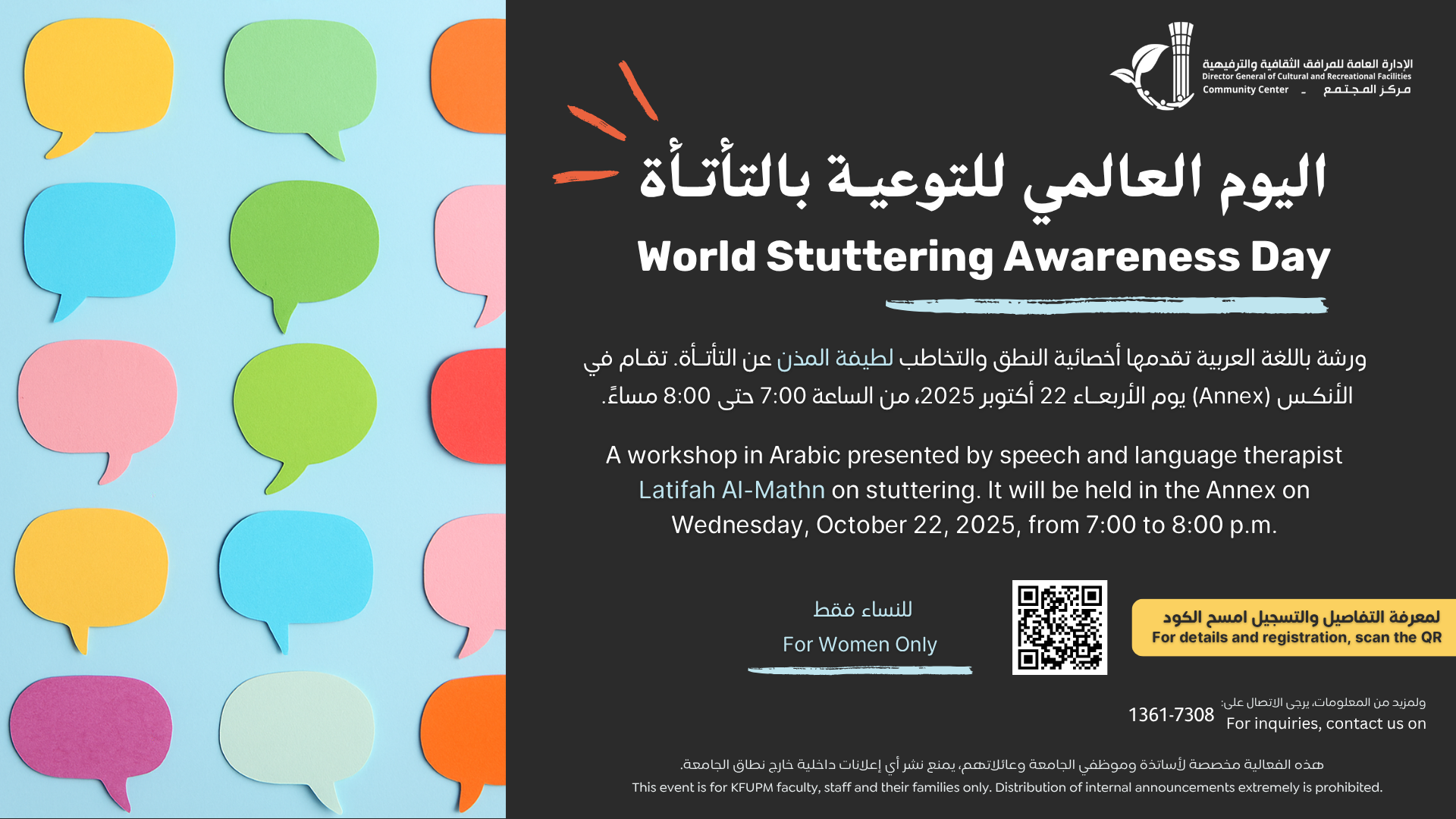 الإدارة العامة للمرافق الثقافية والترفيهية
Director General of Cultural and Recreational Facilities
Community Center - مركز المجتمع

اليوم العالمي للتوعية بالتأتأة

World Stuttering Awareness Day

ورشة باللغة العربية تقدمها أخصائية النطق والتخاطب لطيفة المذن عن التأتأة. تقام في الأنكس (Annex) يوم الأربعاء 22 أكتوبر 2025، من الساعة 7:00 حتى 8:00 مساءً.

A workshop in Arabic presented by speech and language therapist Latifah Al-Mathn on stuttering. It will be held in the Annex on Wednesday, October 22, 2025, from 7:00 to 8:00 p.m.

للنساء فقط
For Women Only

لمعرفة التفاصيل والتسجيل امسح الكود
For details and registration, scan the QR

ولمزيد من المعلومات، يرجى الاتصال على:
For inquiries, contact us on
1361-7308

هذه الفعالية مخصصة لأساتذة وموظفي الجامعة وعائلاتهم، يمنع نشر أي إعلانات داخلية خارج نطاق الجامعة.
This event is for KFUPM faculty, staff and their families only. Distribution of internal announcements extremely is prohibited.